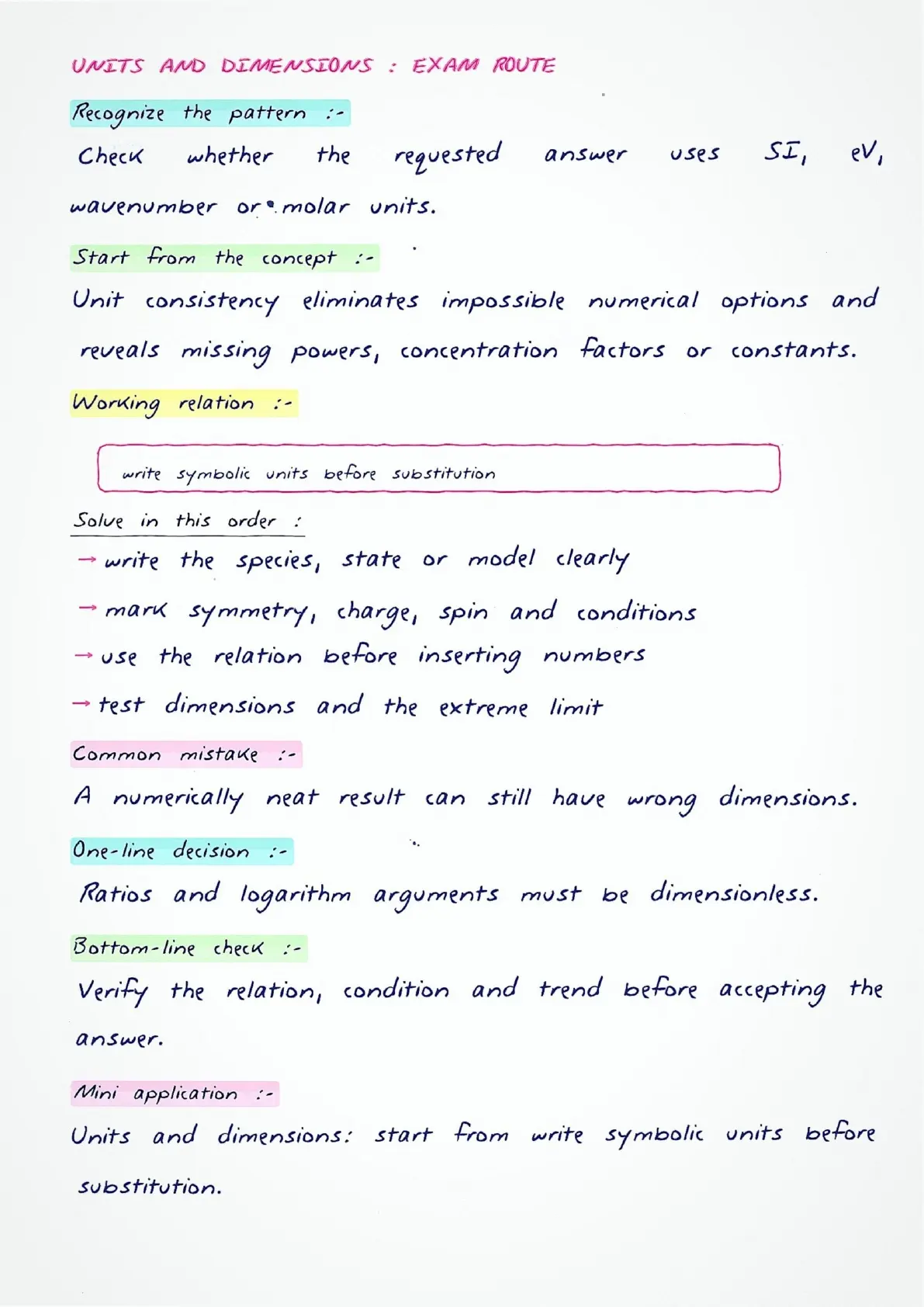 UNITS AND DIMENSIONS : EXAM ROUTE

Recognize the pattern :-

Check whether the requested answer uses SI, eV, wavenumber or molar units.

Start from the concept :-

Unit consistency eliminates impossible numerical options and reveals missing powers, concentration factors or constants.

Working relation :-

write symbolic units before substitution

Solve in this order :

→ write the species, state or model clearly

→ mark symmetry, charge, spin and conditions

→ use the relation before inserting numbers

→ test dimensions and the extreme limit

Common mistake :-

A numerically neat result can still have wrong dimensions.

One-line decision :-

Ratios and logarithm arguments must be dimensionless.

Bottom-line check :-

Verify the relation, condition and trend before accepting the answer.

Mini application :-

Units and dimensions: start from write symbolic units before substitution.